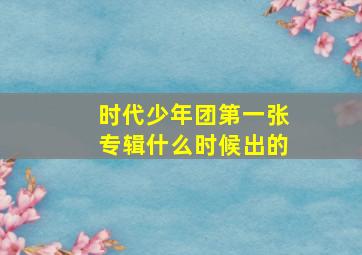 时代少年团第一张专辑什么时候出的